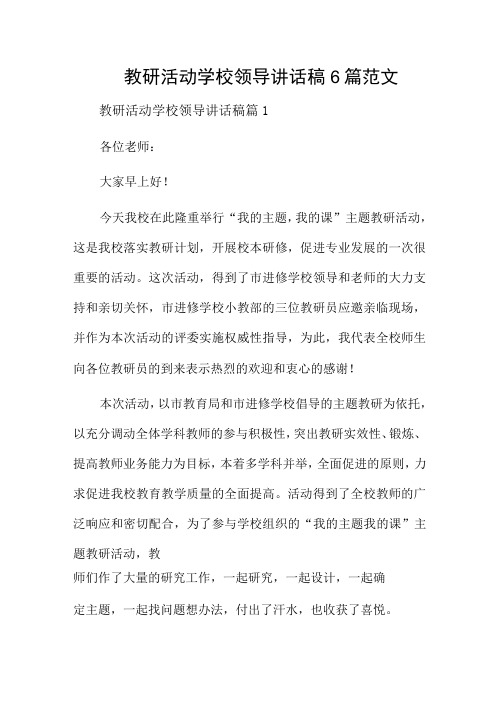 教研活动学校领导讲话稿6篇范文

教研活动学校领导讲话稿篇1

各位老师：

大家早上好！

今天我校在此隆重举行“我的主题，我的课”主题教研活动，这是我校落实教研计划，开展校本研修，促进专业发展的一次很重要的活动。这次活动，得到了市进修学校领导和老师的大力支持和亲切关怀，市进修学校小教部的三位教研员应邀亲临现场，并作为本次活动的评委实施权威性指导，为此，我代表全校师生向各位教研员的到来表示热烈的欢迎和衷心的感谢！

本次活动，以市教育局和市进修学校倡导的主题教研为依托，以充分调动全体学科教师的参与积极性，突出教研实效性、锻炼、提高教师业务能力为目标，本着多学科并举，全面促进的原则，力求促进我校教育教学质量的全面提高。活动得到了全校教师的广泛响应和密切配合，为了参与学校组织的“我的主题我的课”主题教研活动，教

师们作了大量的研究工作，一起研究，一起设计，一起确定主题，一起找问题想办法，付出了汗水，也收获了喜悦。